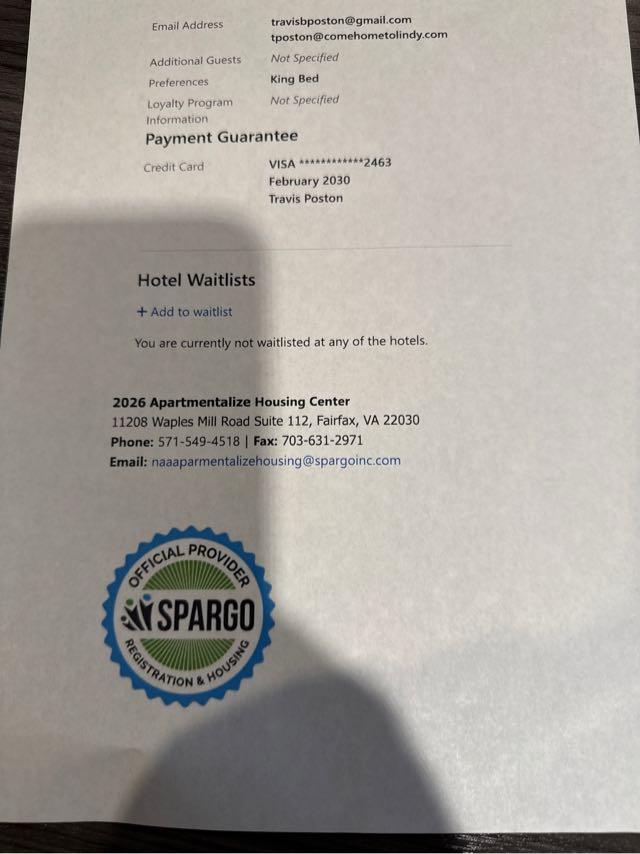 Email Address
travisbposton@gmail.com
tposton@comehometolindy.com

Additional Guests
Not Specified

Preferences
King Bed

Loyalty Program Information
Not Specified

Payment Guarantee

Credit Card
VISA ************2463
February 2030
Travis Poston

Hotel Waitlists

+ Add to waitlist

You are currently not waitlisted at any of the hotels.

2026 Apartmentalize Housing Center
11208 Waples Mill Road Suite 112, Fairfax, VA 22030
Phone: 571-549-4518 | Fax: 703-631-2971
Email: naaaparmentalizehousing@spargoinc.com

OFFICIAL PROVIDER
SPARGO
REGISTRATION & HOUSING